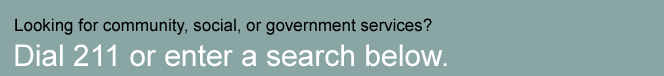 Looking for community, social, or government services?

Dial 211 or enter a search below.